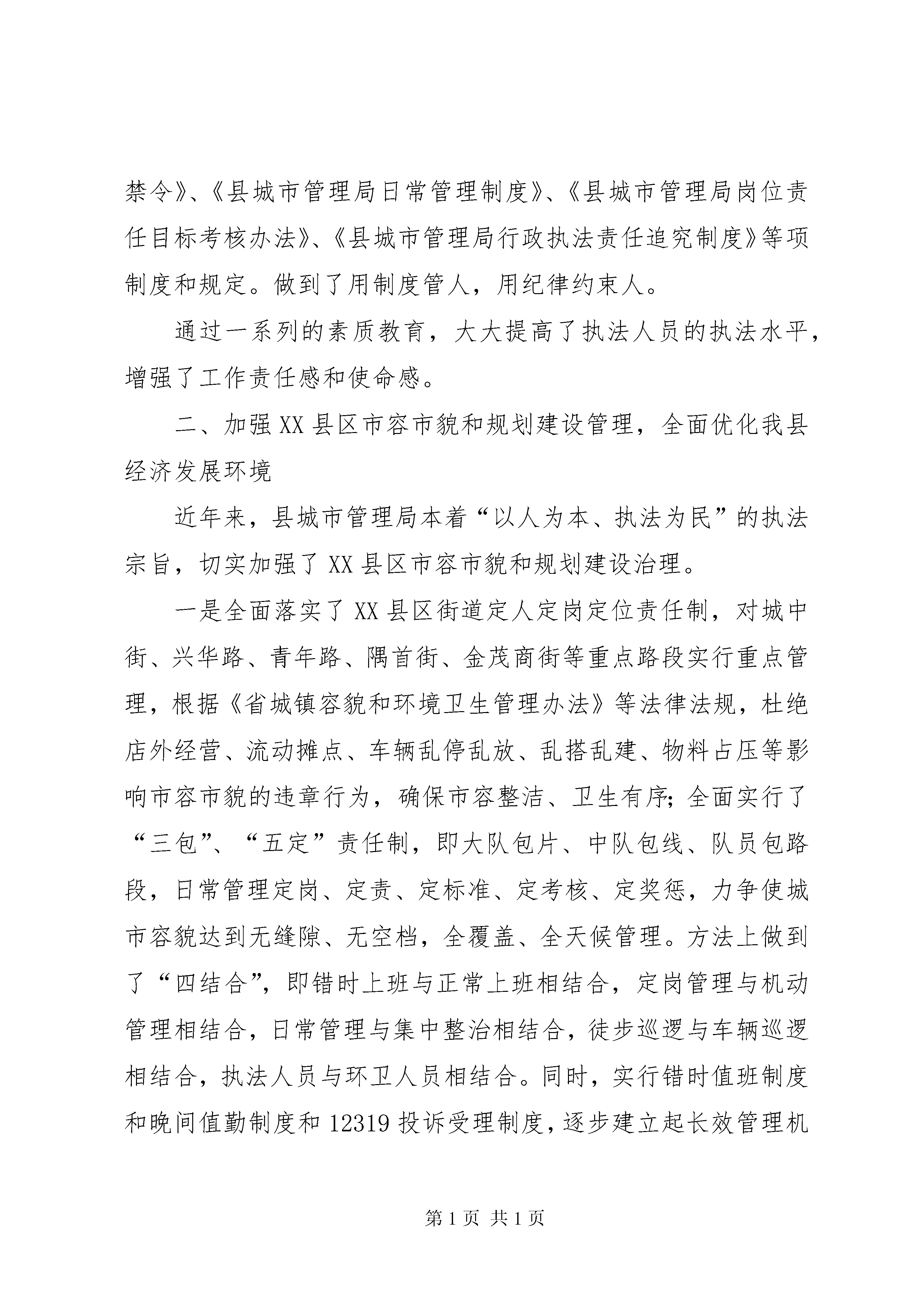 禁令》、《县城市管理局日常管理制度》、《县城市管理局岗位责任目标考核办法》、《县城市管理局行政执法责任追究制度》等项制度和规定。做到了用制度管人，用纪律约束人。

通过一系列的素质教育，大大提高了执法人员的执法水平，增强了工作责任感和使命感。

二、加强XX县区市容市貌和规划建设管理，全面优化我县经济发展环境

近年来，县城市管理局本着“以人为本、执法为民”的执法宗旨，切实加强了XX县区市容市貌和规划建设治理。

一是全面落实了XX县区街道定人定岗定位责任制，对城中街、兴华路、青年路、隅首街、金茂商街等重点路段实行重点管理，根据《省城镇容貌和环境卫生管理办法》等法律法规，杜绝店外经营、流动摊点、车辆乱停乱放、乱搭乱建、物料占压等影响市容市貌的违章行为，确保市容整洁、卫生有序；全面实行了“三包”、“五定”责任制，即大队包片、中队包线、队员包路段，日常管理定岗、定责、定标准、定考核、定奖惩，力争使城市容貌达到无缝隙、无空档，全覆盖、全天候管理。方法上做到了“四结合”，即错时上班与正常上班相结合，定岗管理与机动管理相结合，日常管理与集中整治相结合，徒步巡逻与车辆巡逻相结合，执法人员与环卫人员相结合。同时，实行错时值班制度和晚间值勤制度和12319投诉受理制度，逐步建立起长效管理机

第1页 共1页